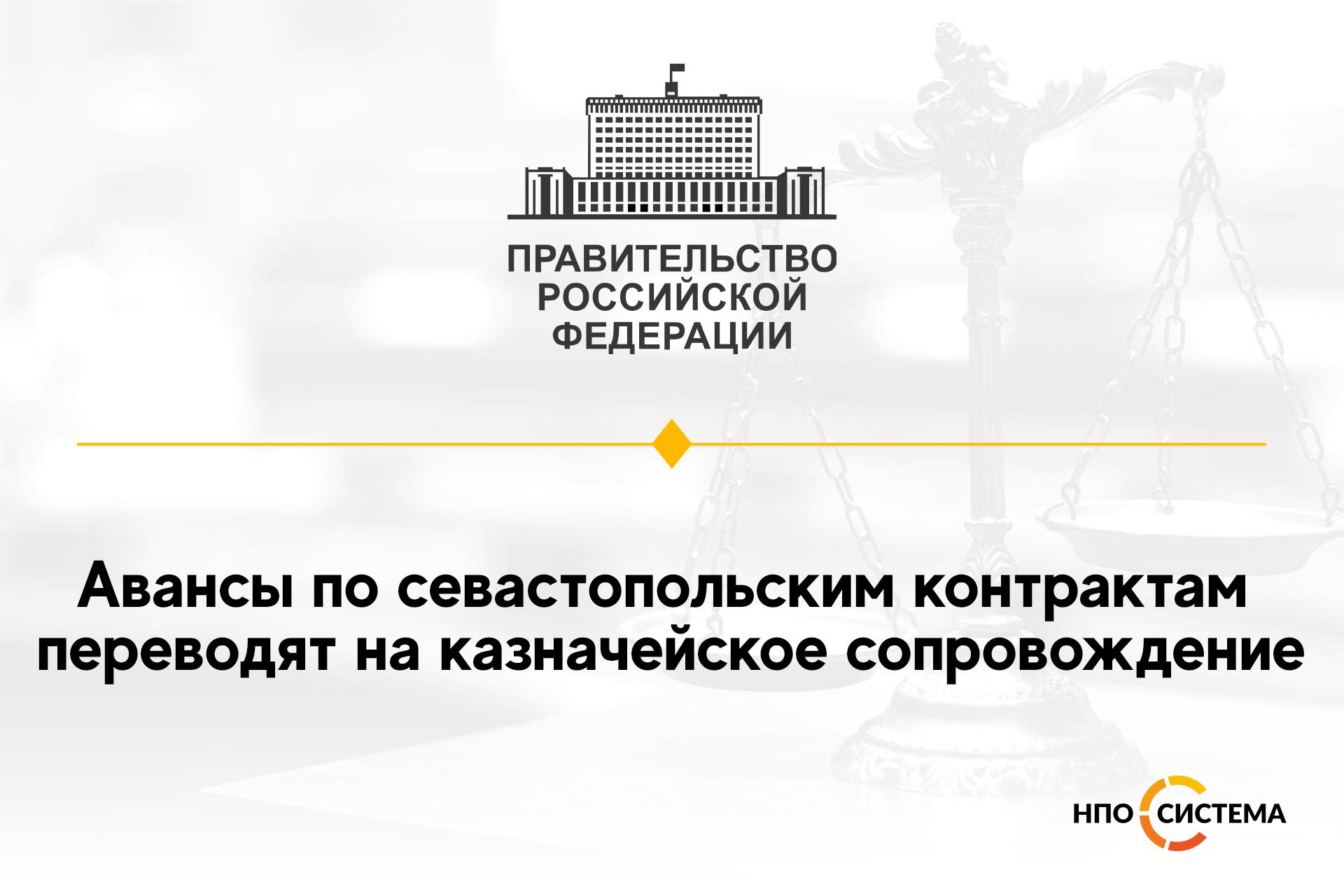 ПРАВИТЕЛЬСТВО РОССИЙСКОЙ ФЕДЕРАЦИИ

Авансы по севастопольским контрактам переводят на казначейское сопровождение

НПО СИСТЕМА